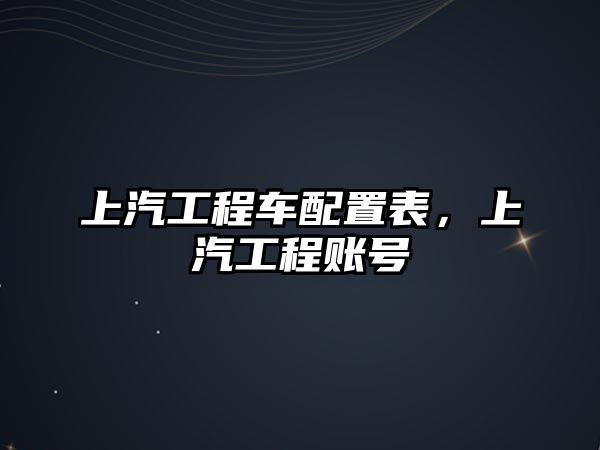 上汽工程车配置表，上汽工程账号